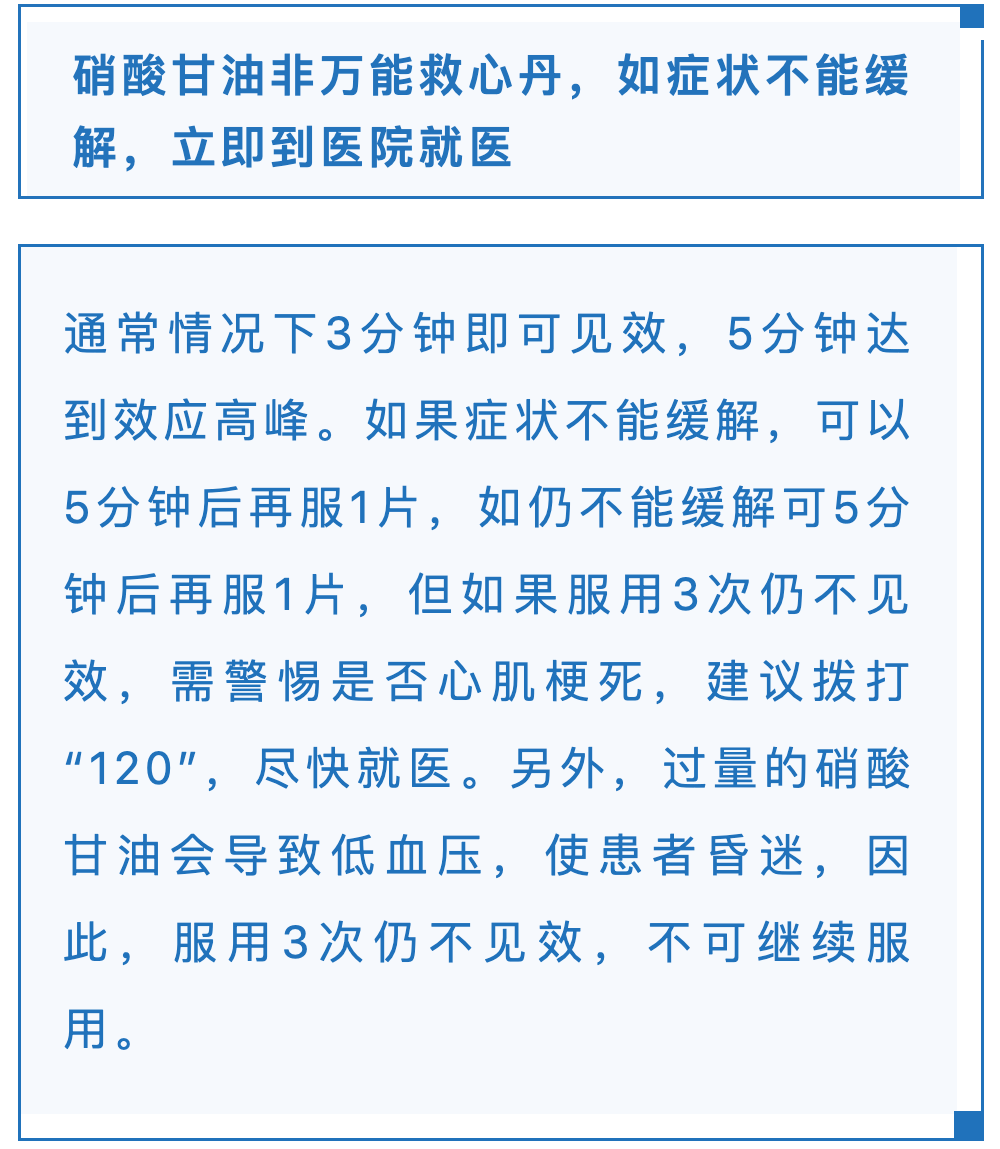 硝酸甘油非万能救心丹，如症状不能缓解，立即到医院就医

通常情况下3分钟即可见效，5分钟达到效应高峰。如果症状不能缓解，可以5分钟后再服1片，如仍不能缓解可5分钟后再服1片，但如果服用3次仍不见效，需警惕是否心肌梗死，建议拨打“120”，尽快就医。另外，过量的硝酸甘油会导致低血压，使患者昏迷，因此，服用3次仍不见效，不可继续服用。